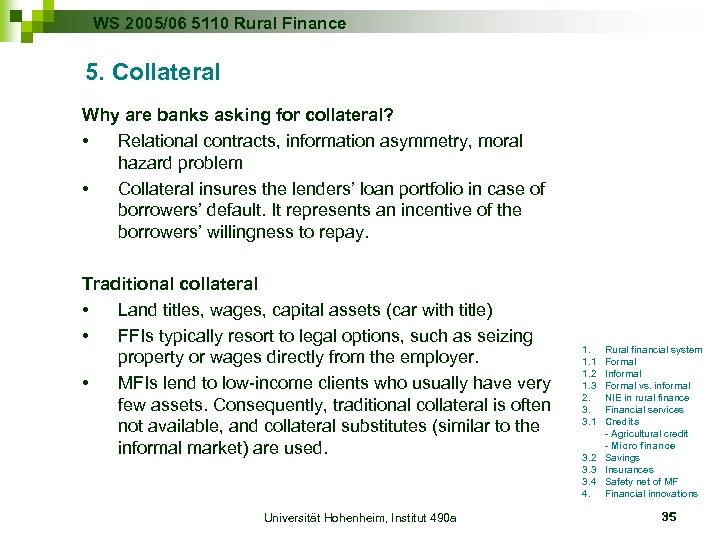 WS 2005/06 5110 Rural Finance

5. Collateral

Why are banks asking for collateral?

• Relational contracts, information asymmetry, moral hazard problem

• Collateral insures the lenders' loan portfolio in case of borrowers' default. It represents an incentive of the borrowers' willingness to repay.

Traditional collateral

• Land titles, wages, capital assets (car with title)

• FFIs typically resort to legal options, such as seizing property or wages directly from the employer.

• MFIs lend to low-income clients who usually have very few assets. Consequently, traditional collateral is often not available, and collateral substitutes (similar to the informal market) are used.

1. Rural financial system
1.1 Formal
1.2 Informal
1.3 Formal vs. informal
2. NIE in rural finance
3. Financial services
3.1 Credits
- Agricultural credit
- Micro finance
3.2 Savings
3.3 Insurances
3.4 Safety net of MF
4. Financial innovations

Universität Hohenheim, Institut 490a

35